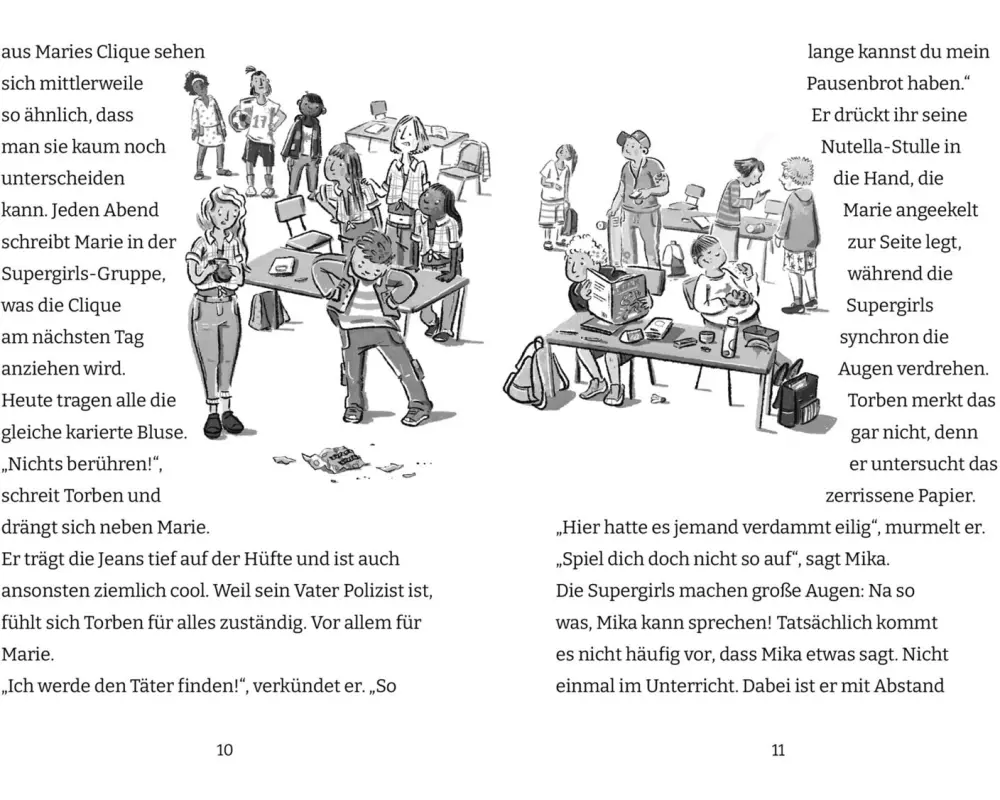 aus Maries Clique sehen sich mittlerweile so ähnlich, dass man sie kaum noch unterscheiden kann. Jeden Abend schreibt Marie in der Supergirls-Gruppe, was die Clique am nächsten Tag anziehen wird. Heute tragen alle die gleiche karierte Bluse.
„Nichts berühren!“, schreit Torben und drängt sich neben Marie.
Er trägt die Jeans tief auf der Hüfte und ist auch ansonsten ziemlich cool. Weil sein Vater Polizist ist, fühlt sich Torben für alles zuständig. Vor allem für Marie.
„Ich werde den Täter finden!“, verkündet er. „So

10

lange kannst du mein Pausenbrot haben.“
Er drückt ihr seine Nutella-Stulle in die Hand, die Marie angeekelt zur Seite legt, während die Supergirls synchron die Augen verdrehen. Torben merkt das gar nicht, denn er untersucht das zerrissene Papier.
„Hier hatte es jemand verdammt eilig“, murmelt er.
„Spiel dich doch nicht so auf“, sagt Mika.
Die Supergirls machen große Augen: Na so was, Mika kann sprechen! Tatsächlich kommt es nicht häufig vor, dass Mika etwas sagt. Nicht einmal im Unterricht. Dabei ist er mit Abstand

11